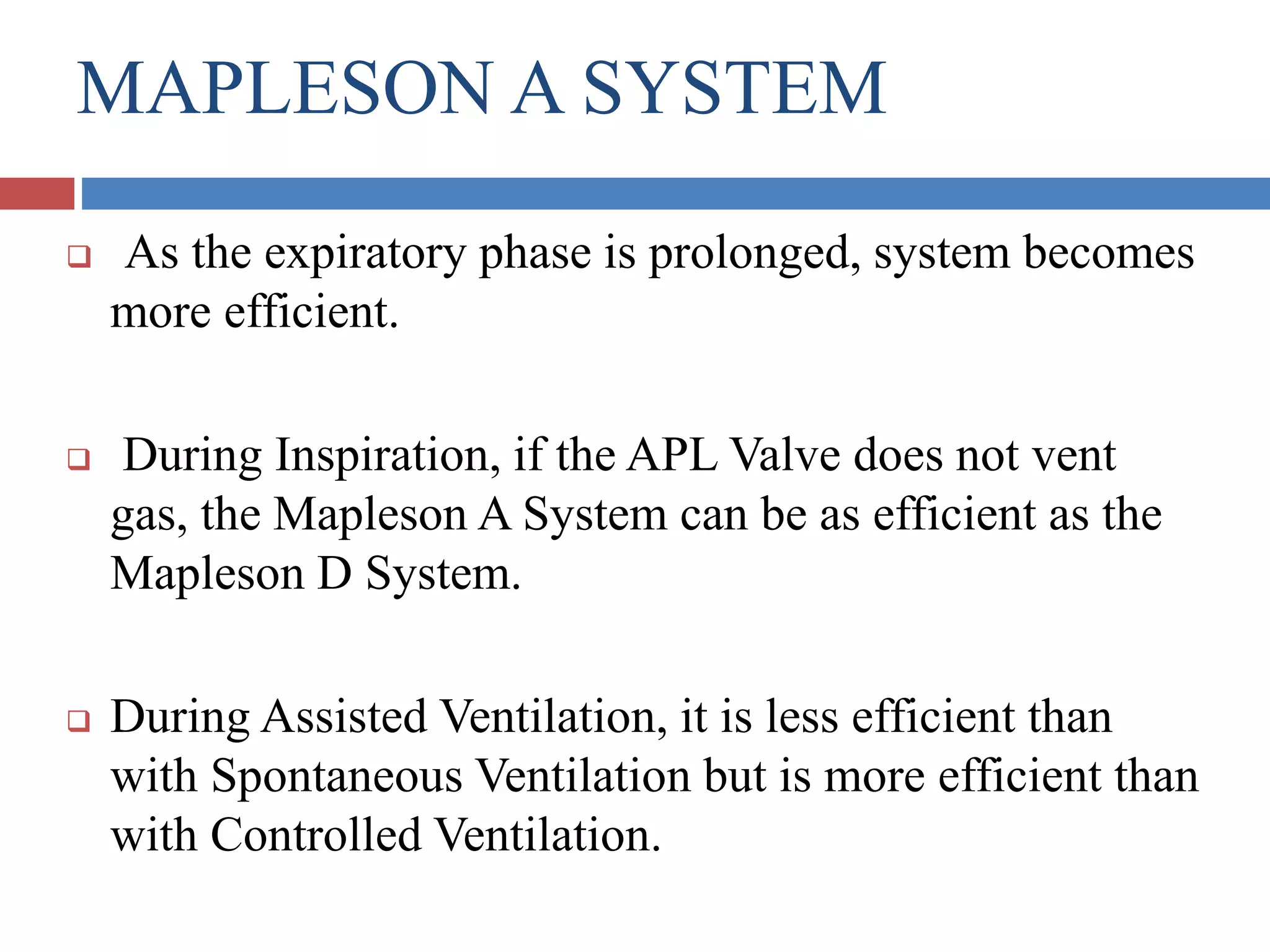 MAPLESON A SYSTEM

❑ As the expiratory phase is prolonged, system becomes more efficient.

❑ During Inspiration, if the APL Valve does not vent gas, the Mapleson A System can be as efficient as the Mapleson D System.

❑ During Assisted Ventilation, it is less efficient than with Spontaneous Ventilation but is more efficient than with Controlled Ventilation.